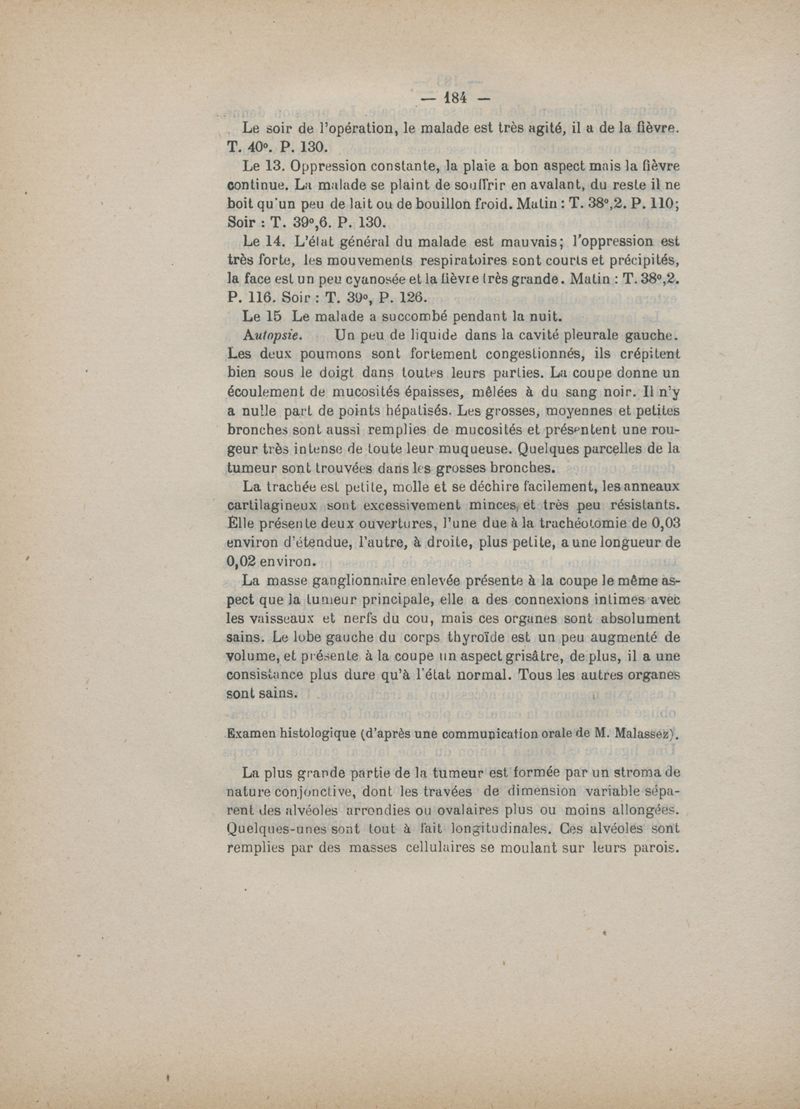 — 184 —

Le soir de l'opération, le malade est très agité, il a de la fièvre. T. 40°. P. 130.

Le 13. Oppression constante, la plaie a bon aspect mais la fièvre continue. La malade se plaint de souffrir en avalant, du reste il ne boit qu'un peu de lait ou de bouillon froid. Matin : T. 38°,2. P. 110; Soir : T. 39°,6. P. 130.

Le 14. L'état général du malade est mauvais; l'oppression est très forte, les mouvements respiratoires sont courts et précipités, la face est un peu cyanosée et la fièvre très grande. Matin : T. 38°,2. P. 116. Soir : T. 39°, P. 126.

Le 15 Le malade a succombé pendant la nuit.

Autopsie. Un peu de liquide dans la cavité pleurale gauche. Les deux poumons sont fortement congestionnés, ils crépitent bien sous le doigt dans toutes leurs parties. La coupe donne un écoulement de mucosités épaisses, mêlées à du sang noir. Il n'y a nulle part de points hépatisés. Les grosses, moyennes et petites bronches sont aussi remplies de mucosités et présentent une rougeur très intense de toute leur muqueuse. Quelques parcelles de la tumeur sont trouvées dans les grosses bronches.

La trachée est petite, molle et se déchire facilement, les anneaux cartilagineux sont excessivement minces, et très peu résistants. Elle présente deux ouvertures, l'une due à la trachéotomie de 0,03 environ d'étendue, l'autre, à droite, plus petite, a une longueur de 0,02 environ.

La masse ganglionnaire enlevée présente à la coupe le même aspect que la tumeur principale, elle a des connexions intimes avec les vaisseaux et nerfs du cou, mais ces organes sont absolument sains. Le lobe gauche du corps thyroïde est un peu augmenté de volume, et présente à la coupe un aspect grisâtre, de plus, il a une consistance plus dure qu'à l'état normal. Tous les autres organes sont sains.

Examen histologique (d'après une communication orale de M. Malassez).

La plus grande partie de la tumeur est formée par un stroma de nature conjonctive, dont les travées de dimension variable séparent des alvéoles arrondies ou ovalaires plus ou moins allongées. Quelques-unes sont tout à fait longitudinales. Ces alvéoles sont remplies par des masses cellulaires se moulant sur leurs parois.